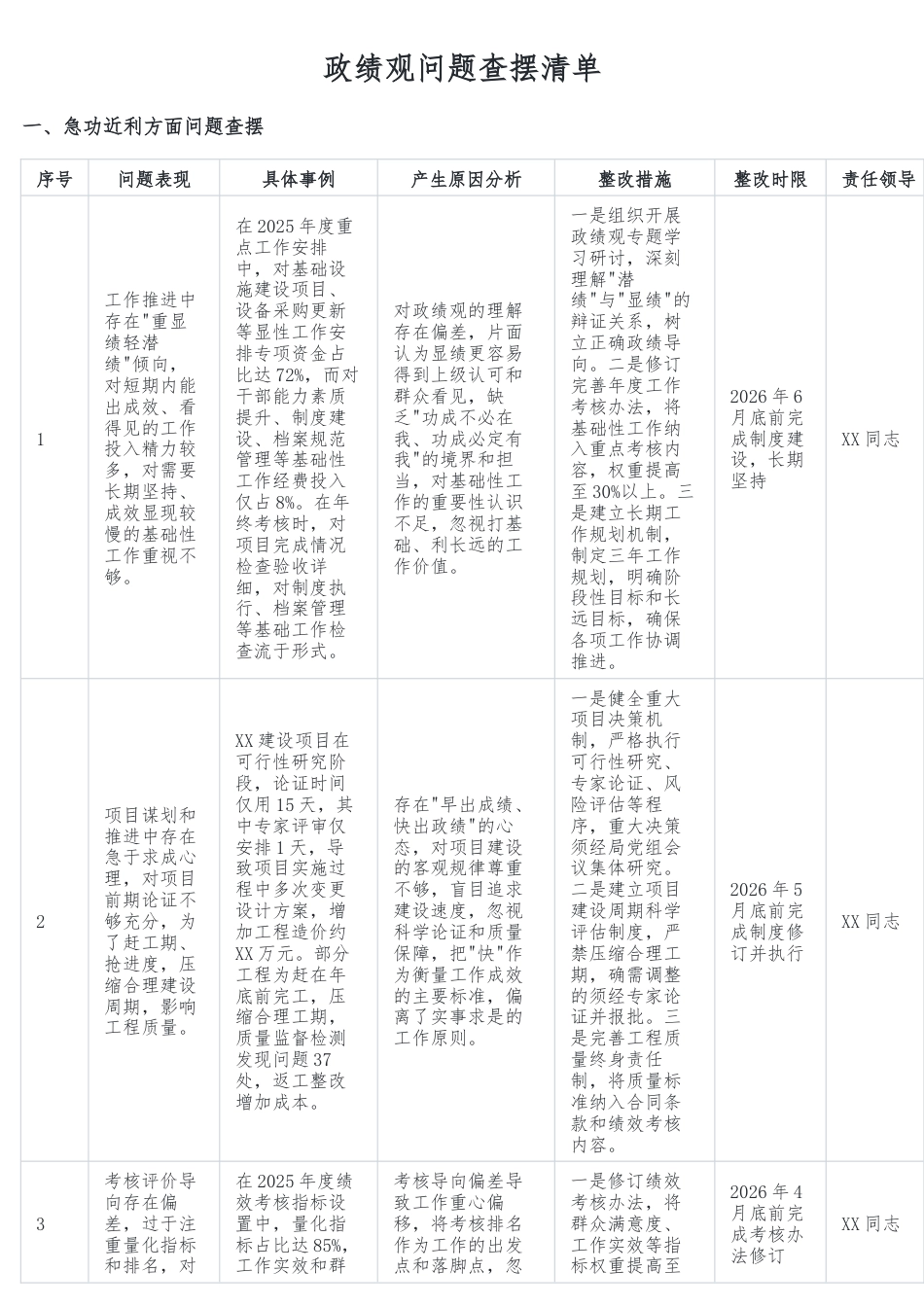 政绩观问题查摆清单

一、急功近利方面问题查摆

| 序号 | 问题表现 | 具体事例 | 产生原因分析 | 整改措施 | 整改时限 | 责任领导 |
|---|---|---|---|---|---|---|
| 1 | 工作推进中存在"重显绩轻潜绩"倾向，对短期内能出成效、看得见的工作投入精力较多，对需要长期坚持、成效显现较慢的基础性工作重视不够。 | 在2025年度重点工作安排中，对基础设施建设项目、设备采购更新等显性工作安排专项资金占比达72%，而对干部能力素质提升、制度建设、档案规范管理等基础性工作经费投入仅占8%。在年终考核时，对项目完成情况检查验收详细，对制度执行、档案管理等基础工作检查流于形式。 | 对政绩观的理解存在偏差，片面认为显绩更容易得到上级认可和群众看见，缺乏"功成不必在我、功成必定有我"的境界和担当，对基础性工作的重要性认识不足，忽视打基础、利长远的工作价值。 | 一是组织开展政绩观专题学习研讨，深刻理解"潜绩"与"显绩"的辩证关系，树立正确政绩导向。二是修订完善年度工作考核办法，将基础性工作纳入重点考核内容，权重提高至30%以上。三是建立长期工作规划机制，制定三年工作规划，明确阶段性目标和长远目标，确保各项工作协调推进。 | 2026年6月底前完成制度建设，长期坚持 | XX同志 |
| 2 | 项目谋划和推进中存在急于求成心理，对项目前期论证不够充分，为了赶工期、抢进度，压缩合理建设周期，影响工程质量。 | XX建设项目在可行性研究阶段，论证时间仅用15天，其中专家评审仅安排1天，导致项目实施过程中多次变更设计方案，增加工程造价约XX万元。部分工程为赶在年底前完工，压缩合理工期，质量监督检测发现问题37处，返工整改增加成本。 | 存在"早出成绩、快出政绩"的心态，对项目建设的客观规律尊重不够，盲目追求建设速度，忽视科学论证和质量保障，把"快"作为衡量工作成效的主要标准，偏离了实事求是的工作原则。 | 一是健全重大项目决策机制，严格执行可行性研究、专家论证、风险评估等程序，重大决策须经局党组会议集体研究。二是建立项目建设周期科学评估制度，严禁压缩合理工期，确需调整的须经专家论证并报批。三是完善工程质量终身责任制，将质量标准纳入合同条款和绩效考核内容。 | 2026年5月底前完成制度修订并执行 | XX同志 |
| 3 | 考核评价导向存在偏差，过于注重量化指标和排名，对 | 在2025年度绩效考核指标设置中，量化指标占比达85%，工作实效和群 | 考核导向偏差导致工作重心偏移，将考核排名作为工作的出发点和落脚点，忽 | 一是修订绩效考核办法，将群众满意度、工作实效等指标权重提高至 | 2026年4月底前完成考核办法修订 | XX同志 |